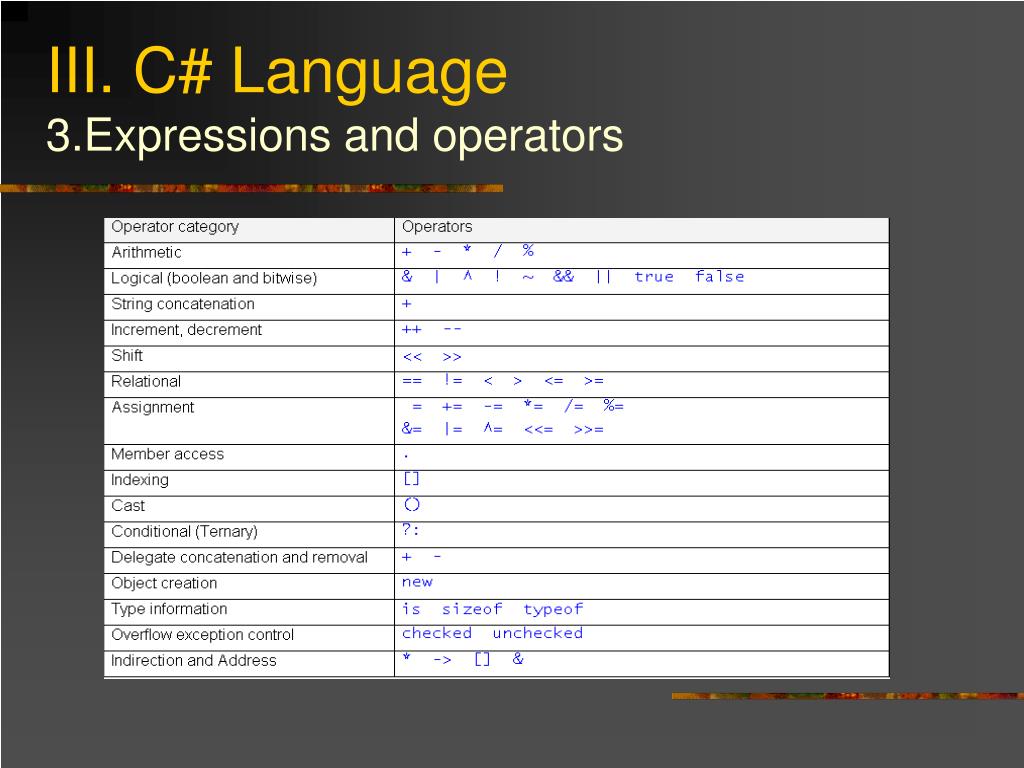 III. C# Language
3.Expressions and operators

| Operator category | Operators |
|---|---|
| Arithmetic | + - * / % |
| Logical (boolean and bitwise) | & \| ^ ! ~ && \|\| true false |
| String concatenation | + |
| Increment, decrement | ++ -- |
| Shift | << >> |
| Relational | == != < > <= >= |
| Assignment | = += -= *= /= %= &= \|= ^= <<= >>= |
| Member access | . |
| Indexing | [] |
| Cast | () |
| Conditional (Ternary) | ?: |
| Delegate concatenation and removal | + - |
| Object creation | new |
| Type information | is sizeof typeof |
| Overflow exception control | checked unchecked |
| Indirection and Address | * -> [] & |